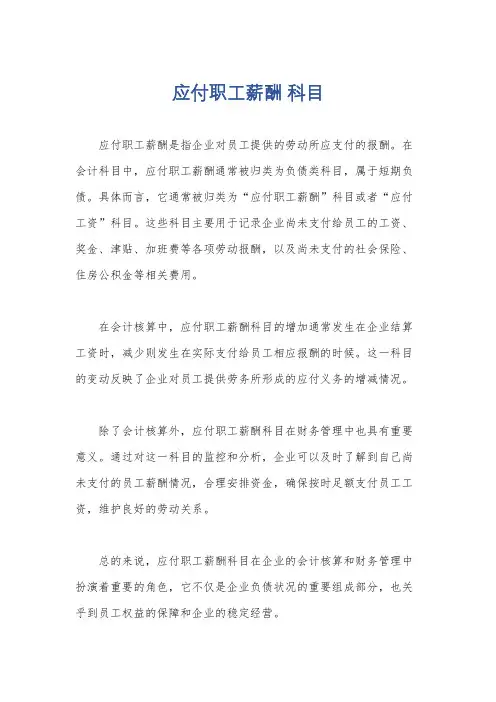 应付职工薪酬 科目

应付职工薪酬是指企业对员工提供的劳动所应支付的报酬。在会计科目中，应付职工薪酬通常被归类为负债类科目，属于短期负债。具体而言，它通常被归类为“应付职工薪酬”科目或者“应付工资”科目。这些科目主要用于记录企业尚未支付给员工的工资、奖金、津贴、加班费等各项劳动报酬，以及尚未支付的社会保险、住房公积金等相关费用。

在会计核算中，应付职工薪酬科目的增加通常发生在企业结算工资时，减少则发生在实际支付给员工相应报酬的时候。这一科目的变动反映了企业对员工提供劳务所形成的应付义务的增减情况。

除了会计核算外，应付职工薪酬科目在财务管理中也具有重要意义。通过对这一科目的监控和分析，企业可以及时了解到自己尚未支付的员工薪酬情况，合理安排资金，确保按时足额支付员工工资，维护良好的劳动关系。

总的来说，应付职工薪酬科目在企业的会计核算和财务管理中扮演着重要的角色，它不仅是企业负债状况的重要组成部分，也关乎到员工权益的保障和企业的稳定经营。